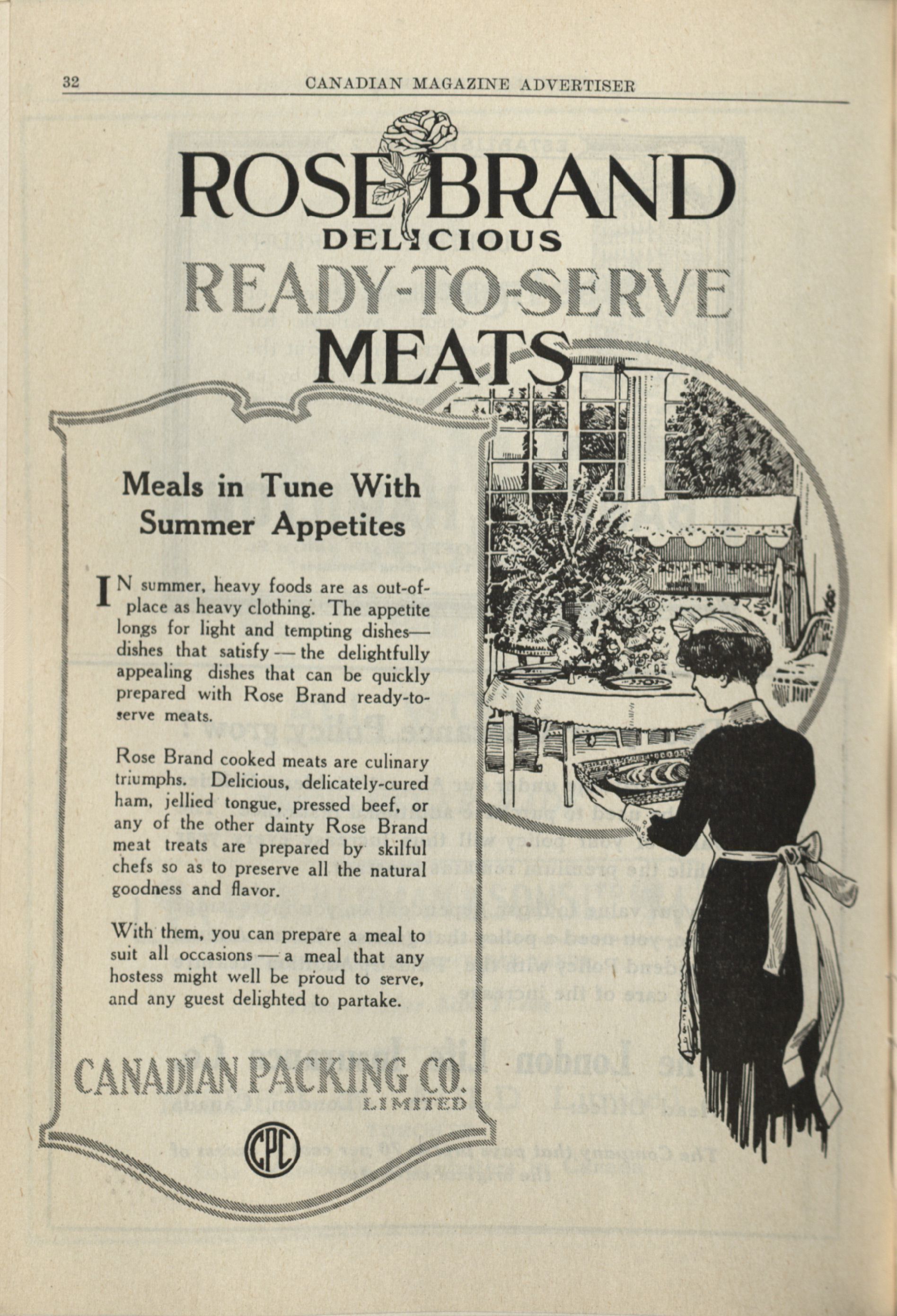 32 CANADIAN MAGAZINE ADVERTISER

ROSE BRAND
DELICIOUS
READY-TO-SERVE
MEATS

Meals in Tune With Summer Appetites

IN summer, heavy foods are as out-of-place as heavy clothing. The appetite longs for light and tempting dishes—dishes that satisfy — the delightfully appealing dishes that can be quickly prepared with Rose Brand ready-to-serve meats.

Rose Brand cooked meats are culinary triumphs. Delicious, delicately-cured ham, jellied tongue, pressed beef, or any of the other dainty Rose Brand meat treats are prepared by skilful chefs so as to preserve all the natural goodness and flavor.

With them, you can prepare a meal to suit all occasions — a meal that any hostess might well be proud to serve, and any guest delighted to partake.

CANADIAN PACKING CO.
LIMITED

CPC